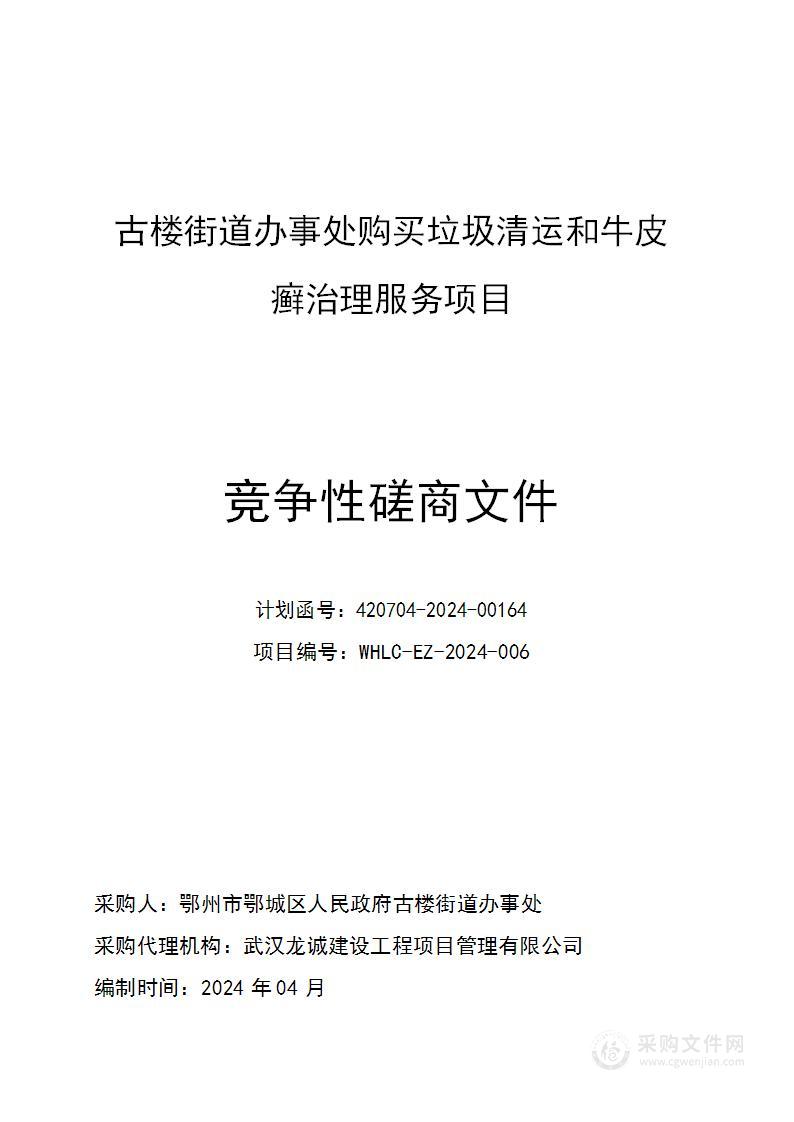 古楼街道办事处购买垃圾清运和牛皮癣治理服务项目

竞争性磋商文件

计划函号：420704-2024-00164

项目编号：WHLC-EZ-2024-006

采购人：鄂州市鄂城区人民政府古楼街道办事处

采购代理机构：武汉龙诚建设工程项目管理有限公司

编制时间：2024 年 04 月

采购文件网
www.cgwenjian.com